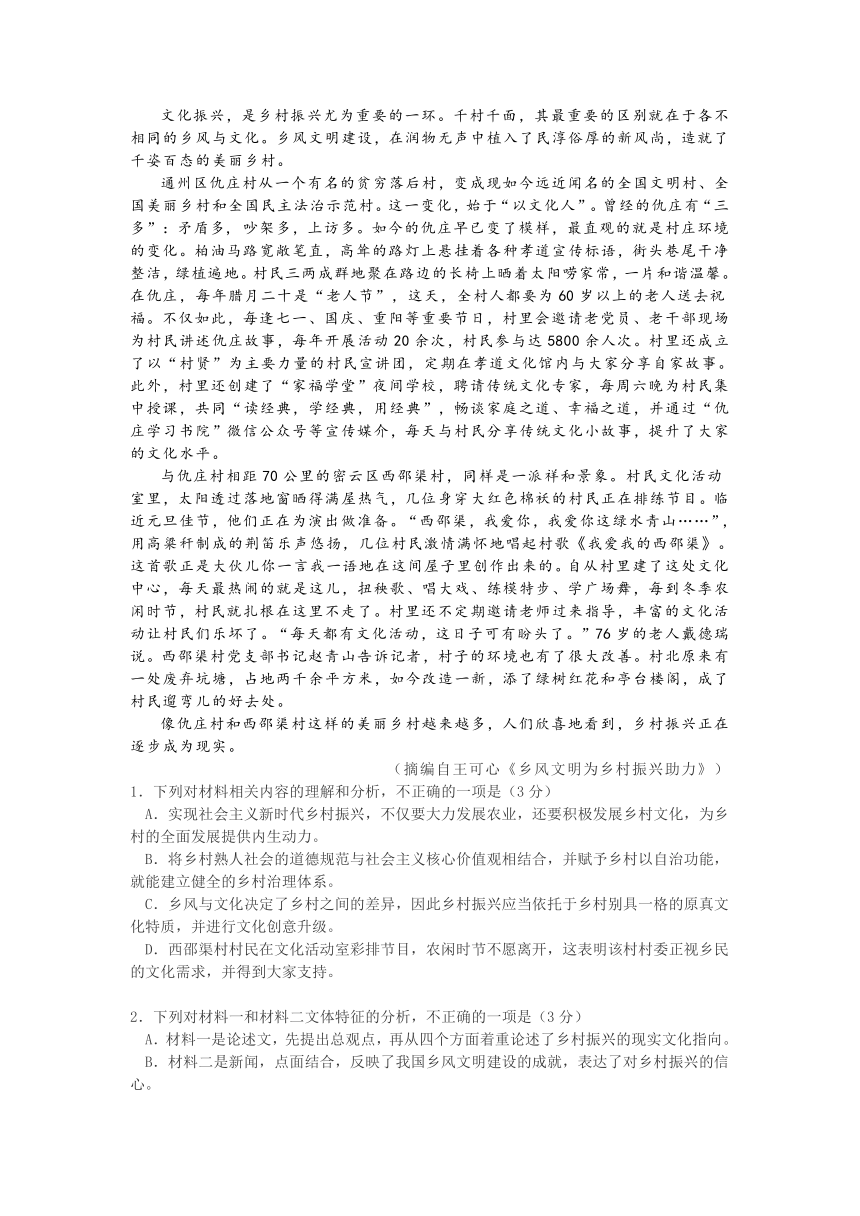 文化振兴，是乡村振兴尤为重要的一环。千村千面，其最重要的区别就在于各不相同的乡风与文化。乡风文明建设，在润物无声中植入了民淳俗厚的新风尚，造就了千姿百态的美丽乡村。

通州区仇庄村从一个有名的贫穷落后村，变成现如今远近闻名的全国文明村、全国美丽乡村和全国民主法治示范村。这一变化，始于“以文化人”。曾经的仇庄有“三多”：矛盾多，吵架多，上访多。如今的仇庄早已变了模样，最直观的就是村庄环境的变化。柏油马路宽敞笔直，高耸的路灯上悬挂着各种孝道宣传标语，街头巷尾干净整洁，绿植遍地。村民三两成群地聚在路边的长椅上晒着太阳唠家常，一片和谐温馨。在仇庄，每年腊月二十是“老人节”，这天，全村人都要为60岁以上的老人送去祝福。不仅如此，每逢七一、国庆、重阳等重要节日，村里会邀请老党员、老干部现场为村民讲述仇庄故事，每年开展活动20余次，村民参与达5800余人次。村里还成立了以“村贤”为主要力量的村民宣讲团，定期在孝道文化馆内与大家分享自家故事。此外，村里还创建了“家福学堂”夜间学校，聘请传统文化专家，每周六晚为村民集中授课，共同“读经典，学经典，用经典”，畅谈家庭之道、幸福之道，并通过“仇庄学习书院”微信公众号等宣传媒介，每天与村民分享传统文化小故事，提升了大家的文化水平。

与仇庄村相距70公里的密云区西邵渠村，同样是一派祥和景象。村民文化活动室里，太阳透过落地窗晒得满屋热气，几位身穿大红色棉袄的村民正在排练节目。临近元旦佳节，他们正在为演出做准备。“西邵渠，我爱你，我爱你这绿水青山……”，用高粱秆制成的荆笛乐声悠扬，几位村民激情满怀地唱起村歌《我爱我的西邵渠》。这首歌正是大伙儿你一言我一语地在这间屋子里创作出来的。自从村里建了这处文化中心，每天最热闹的就是这儿，扭秧歌、唱大戏、练模特步、学广场舞，每到冬季农闲时节，村民就扎根在这里不走了。村里还不定期邀请老师过来指导，丰富的文化活动让村民们乐坏了。“每天都有文化活动，这日子可有盼头了。”76岁的老人戴德瑞说。西邵渠村党支部书记赵青山告诉记者，村子的环境也有了很大改善。村北原来有一处废弃坑塘，占地两千余平方米，如今改造一新，添了绿树红花和亭台楼阁，成了村民遛弯儿的好去处。

像仇庄村和西邵渠村这样的美丽乡村越来越多，人们欣喜地看到，乡村振兴正在逐步成为现实。

（摘编自王可心《乡风文明为乡村振兴助力》）

1.下列对材料相关内容的理解和分析，不正确的一项是（3分）

A.实现社会主义新时代乡村振兴，不仅要大力发展农业，还要积极发展乡村文化，为乡村的全面发展提供内生动力。

B.将乡村熟人社会的道德规范与社会主义核心价值观相结合，并赋予乡村以自治功能，就能建立健全的乡村治理体系。

C.乡风与文化决定了乡村之间的差异，因此乡村振兴应当依托于乡村别具一格的原真文化特质，并进行文化创意升级。

D.西邵渠村村民在文化活动室彩排节目，农闲时节不愿离开，这表明该村村委正视乡民的文化需求，并得到大家支持。

2.下列对材料一和材料二文体特征的分析，不正确的一项是（3分）

A.材料一是论述文，先提出总观点，再从四个方面着重论述了乡村振兴的现实文化指向。

B.材料二是新闻，点面结合，反映了我国乡风文明建设的成就，表达了对乡村振兴的信心。